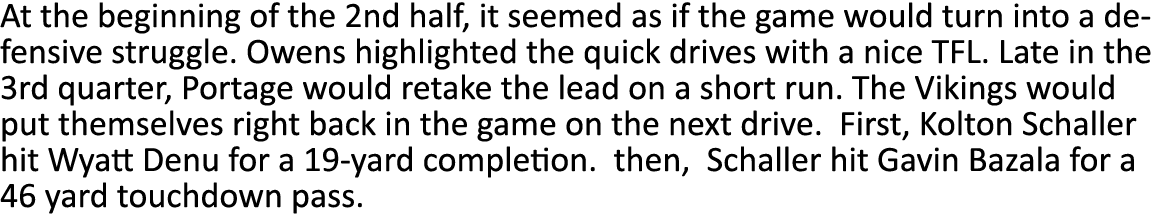 At the beginning of the 2nd half, it seemed as if the game would turn into a defensive struggle. Owens highlighted the quick drives with a nice TFL. Late in the 3rd quarter, Portage would retake the lead on a short run. The Vikings would put themselves right back in the game on the next drive. First, Kolton Schaller hit Wyatt Denu for a 19-yard completion. then, Schaller hit Gavin Bazala for a 46 yard touchdown pass.